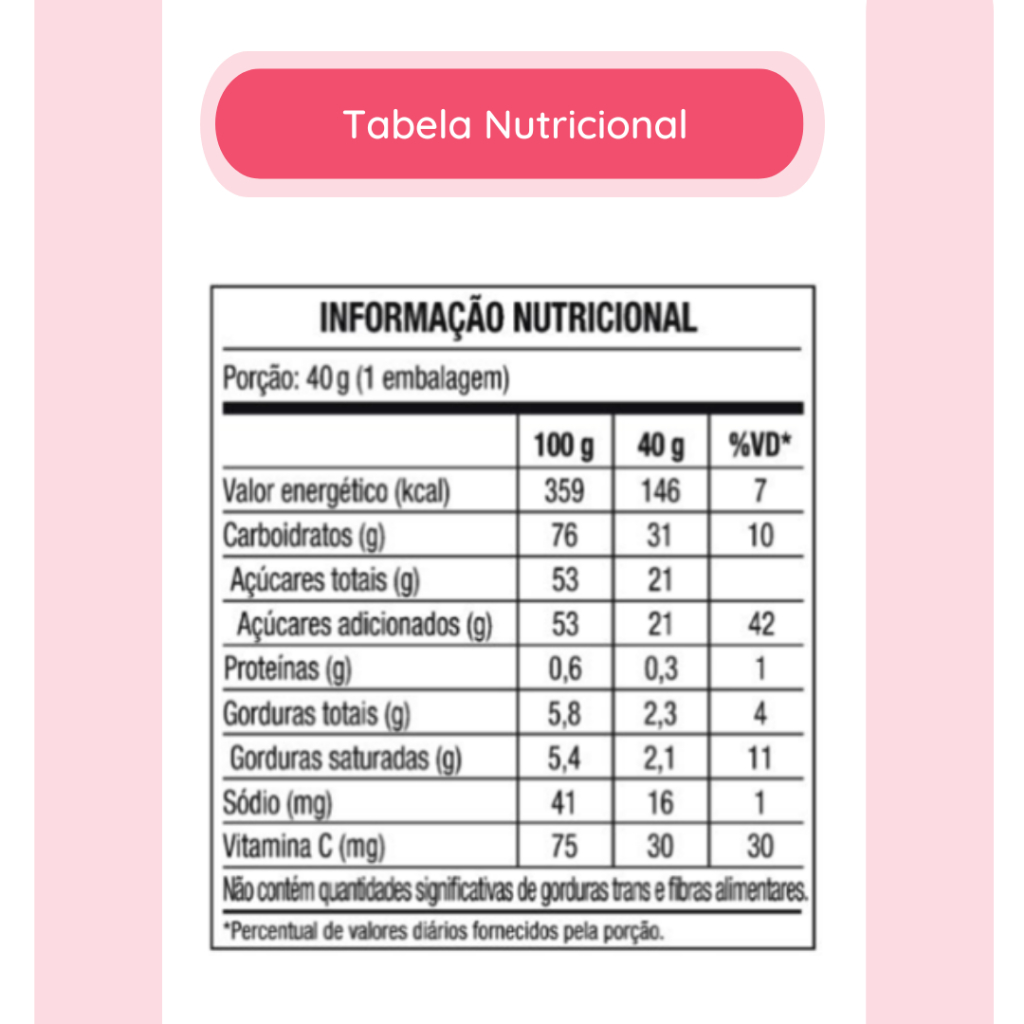 Tabela Nutricional

INFORMAÇÃO NUTRICIONAL

Porção: 40 g (1 embalagem)

| | 100 g | 40 g | %VD* |
|---|---|---|---|
| Valor energético (kcal) | 359 | 146 | 7 |
| Carboidratos (g) | 76 | 31 | 10 |
| Açúcares totais (g) | 53 | 21 | |
| Açúcares adicionados (g) | 53 | 21 | 42 |
| Proteínas (g) | 0,6 | 0,3 | 1 |
| Gorduras totais (g) | 5,8 | 2,3 | 4 |
| Gorduras saturadas (g) | 5,4 | 2,1 | 11 |
| Sódio (mg) | 41 | 16 | 1 |
| Vitamina C (mg) | 75 | 30 | 30 |

Não contém quantidades significativas de gorduras trans e fibras alimentares.

*Percentual de valores diários fornecidos pela porção.